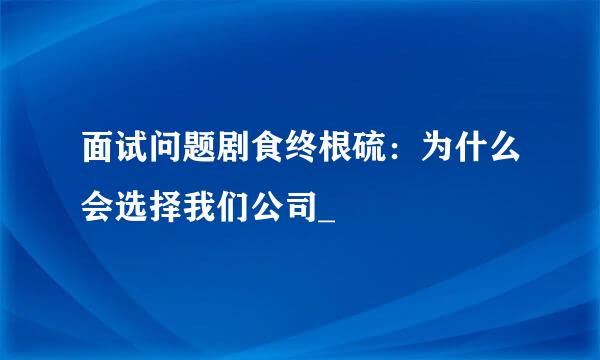 面试问题剧食终根硫：为什么会选择我们公司_